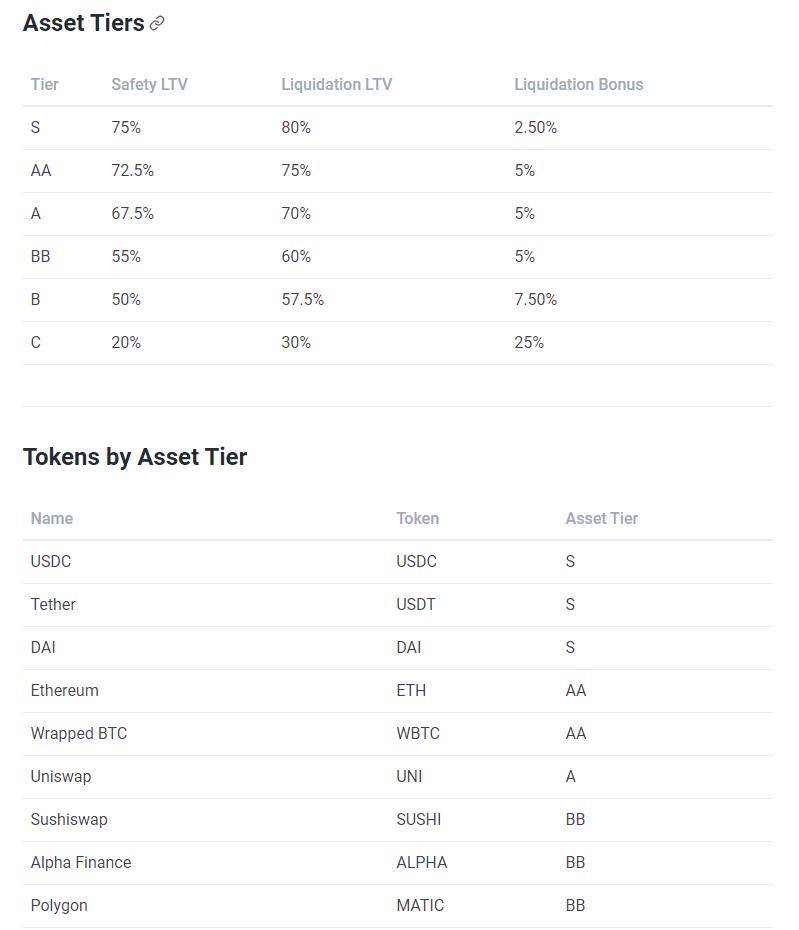 Asset Tiers

| Tier | Safety LTV | Liquidation LTV | Liquidation Bonus |
|---|---|---|---|
| S | 75% | 80% | 2.50% |
| AA | 72.5% | 75% | 5% |
| A | 67.5% | 70% | 5% |
| BB | 55% | 60% | 5% |
| B | 50% | 57.5% | 7.50% |
| C | 20% | 30% | 25% |

Tokens by Asset Tier

| Name | Token | Asset Tier |
|---|---|---|
| USDC | USDC | S |
| Tether | USDT | S |
| DAI | DAI | S |
| Ethereum | ETH | AA |
| Wrapped BTC | WBTC | AA |
| Uniswap | UNI | A |
| Sushiswap | SUSHI | BB |
| Alpha Finance | ALPHA | BB |
| Polygon | MATIC | BB |